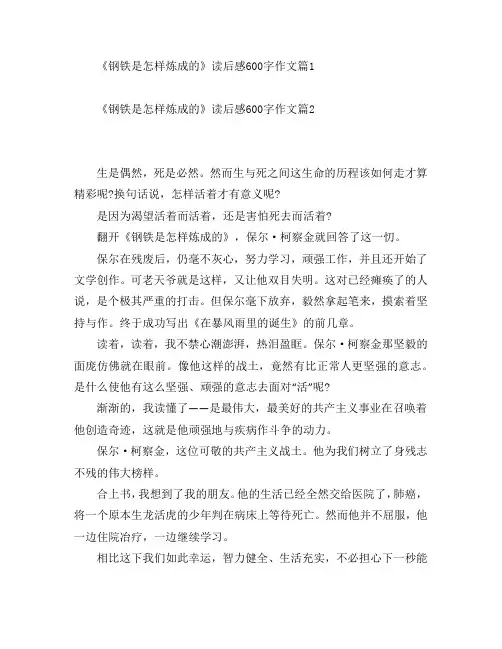 《钢铁是怎样炼成的》读后感600字作文篇1

《钢铁是怎样炼成的》读后感600字作文篇2

生是偶然，死是必然。然而生与死之间这生命的历程该如何走才算精彩呢?换句话说，怎样活着才有意义呢?

是因为渴望活着而活着，还是害怕死去而活着?

翻开《钢铁是怎样炼成的》，保尔·柯察金就回答了这一切。

保尔在残废后，仍毫不灰心，努力学习，顽强工作，并且还开始了文学创作。可老天爷就是这样，又让他双目失明。这对已经瘫痪了的人说，是个极其严重的打击。但保尔毫下放弃，毅然拿起笔来，摸索着坚持与作。终于成功写出《在暴风雨里的诞生》的前几章。

读着，读着，我不禁心潮澎湃，热泪盈眶。保尔·柯察金那坚毅的面庞仿佛就在眼前。像他这样的战士，竟然有比正常人更坚强的意志。是什么使他有这么坚强、顽强的意志去面对“活”呢?

渐渐的，我读懂了——是最伟大，最美好的共产主义事业在召唤着他创造奇迹，这就是他顽强地与疾病作斗争的动力。

保尔·柯察金，这位可敬的共产主义战士。他为我们树立了身残志不残的伟大榜样。

合上书，我想到了我的朋友。他的生活已经全然交给医院了，肺癌，将一个原本生龙活虎的少年判在病床上等待死亡。然而他并不屈服，他一边住院治疗，一边继续学习。

相比这下我们如此幸运，智力健全、生活充实，不必担心下一秒能